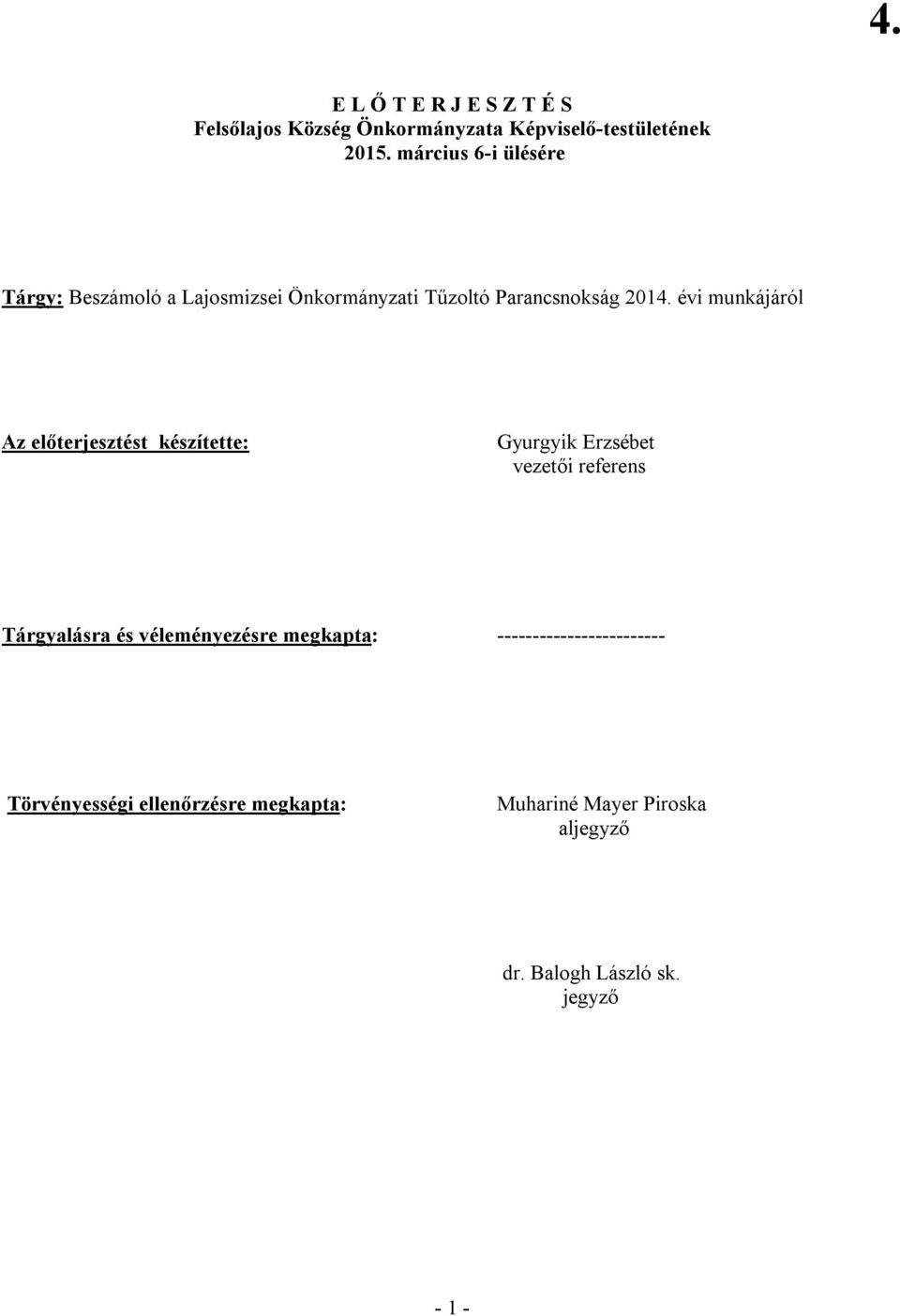 4.

E L Ő T E R J E S Z T É S
Felsőlajos Község Önkormányzata Képviselő-testületének
2015. március 6-i ülésére

Tárgy: Beszámoló a Lajosmizsei Önkormányzati Tűzoltó Parancsnokság 2014. évi munkájáról

Az előterjesztést készítette: Gyurgyik Erzsébet
vezetői referens

Tárgyalásra és véleményezésre megkapta: ------------------------

Törvényességi ellenőrzésre megkapta: Muhariné Mayer Piroska
aljegyző

dr. Balogh László sk.
jegyző

- 1 -